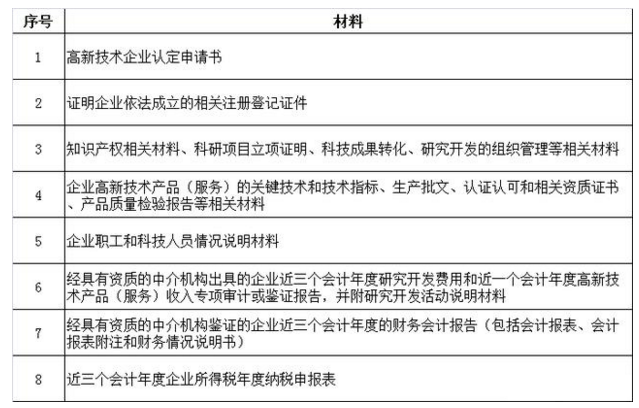 | 序号 | 材料 |
|---|---|
| 1 | 高新技术企业认定申请书 |
| 2 | 证明企业依法成立的相关注册登记证件 |
| 3 | 知识产权相关材料、科研项目立项证明、科技成果转化、研究开发的组织管理等相关材料 |
| 4 | 企业高新技术产品（服务）的关键技术和技术指标、生产批文、认证认可和相关资质证书、产品质量检验报告等相关材料 |
| 5 | 企业职工和科技人员情况说明材料 |
| 6 | 经具有资质的中介机构出具的企业近三个会计年度研究开发费用和近一个会计年度高新技术产品（服务）收入专项审计或鉴证报告，并附研究开发活动说明材料 |
| 7 | 经具有资质的中介机构鉴证的企业近三个会计年度的财务会计报告（包括会计报表、会计报表附注和财务情况说明书） |
| 8 | 近三个会计年度企业所得税年度纳税申报表 |